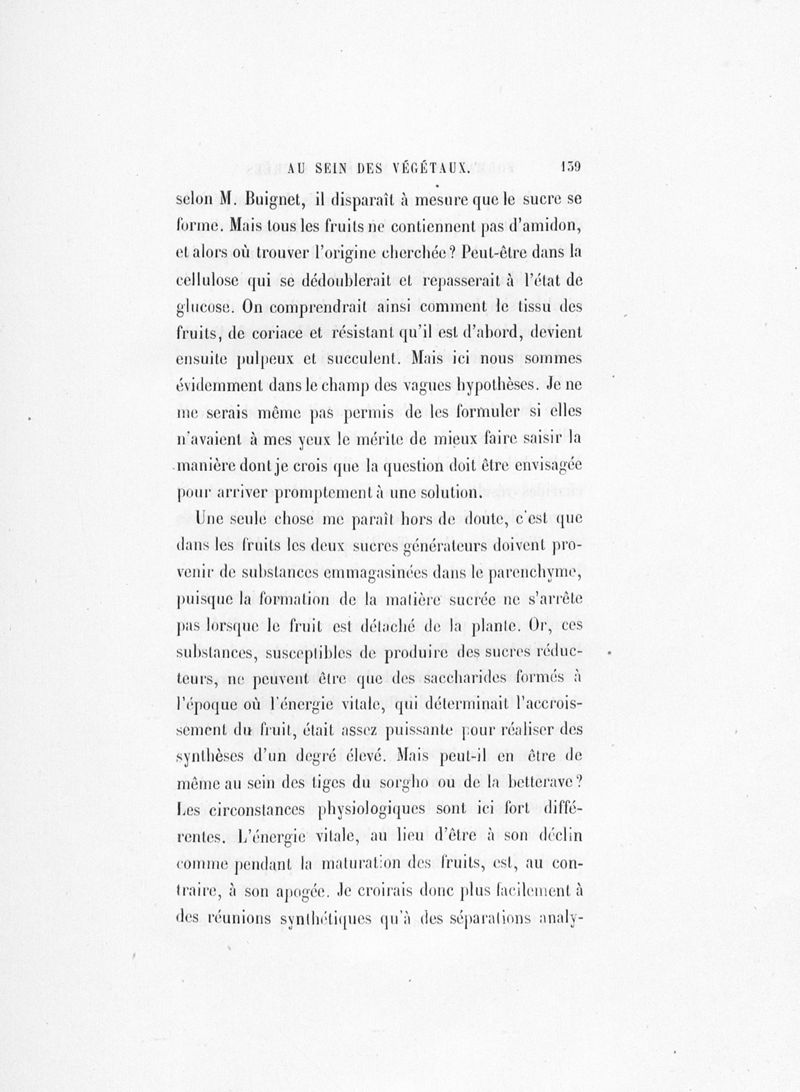 AU SEIN DES VÉGÉTAUX. 139

selon M. Buignet, il disparaît à mesure que le sucre se forme. Mais tous les fruits ne contiennent pas d'amidon, et alors où trouver l'origine cherchée? Peut-être dans la cellulose qui se dédoublerait et repasserait à l'état de glucose. On comprendrait ainsi comment le tissu des fruits, de coriace et résistant qu'il est d'abord, devient ensuite pulpeux et succulent. Mais ici nous sommes évidemment dans le champ des vagues hypothèses. Je ne me serais même pas permis de les formuler si elles n'avaient à mes yeux le mérite de mieux faire saisir la manière dont je crois que la question doit être envisagée pour arriver promptement à une solution.

Une seule chose me paraît hors de doute, c'est que dans les fruits les deux sucres générateurs doivent provenir de substances emmagasinées dans le parenchyme, puisque la formation de la matière sucrée ne s'arrête pas lorsque le fruit est détaché de la plante. Or, ces substances, susceptibles de produire des sucres réducteurs, ne peuvent être que des saccharides formés à l'époque où l'énergie vitale, qui déterminait l'accroissement du fruit, était assez puissante pour réaliser des synthèses d'un degré élevé. Mais peut-il en être de même au sein des tiges du sorgho ou de la betterave? Les circonstances physiologiques sont ici fort différentes. L'énergie vitale, au lieu d'être à son déclin comme pendant la maturation des fruits, est, au contraire, à son apogée. Je croirais donc plus facilement à des réunions synthétiques qu'à des séparations analy-